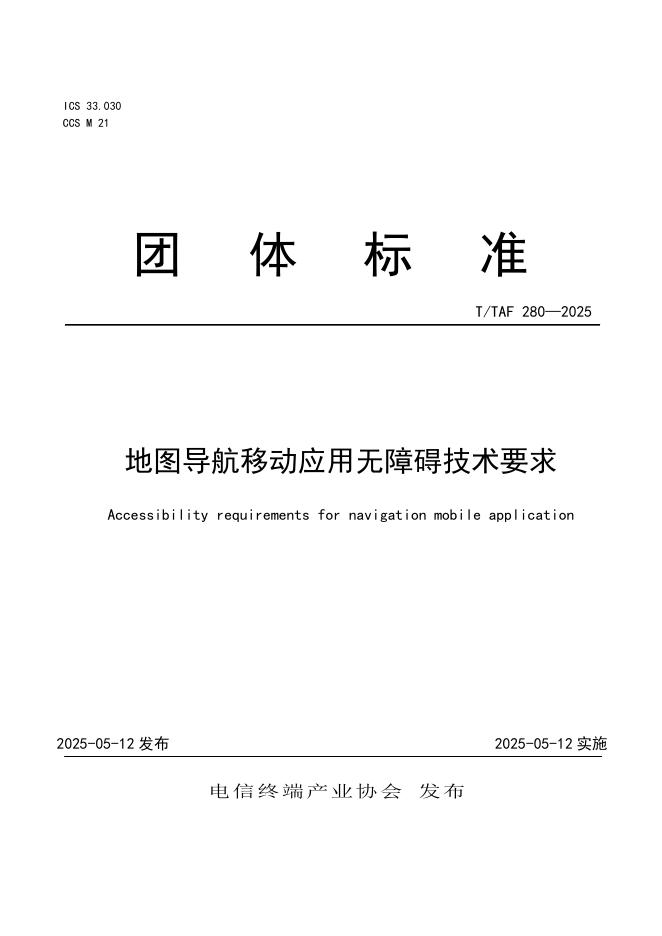 ICS 33.030
CCS M 21

团 体 标 准

T/TAF 280—2025

地图导航移动应用无障碍技术要求

Accessibility requirements for navigation mobile application

2025-05-12 发布

2025-05-12 实施

电信终端产业协会 发布